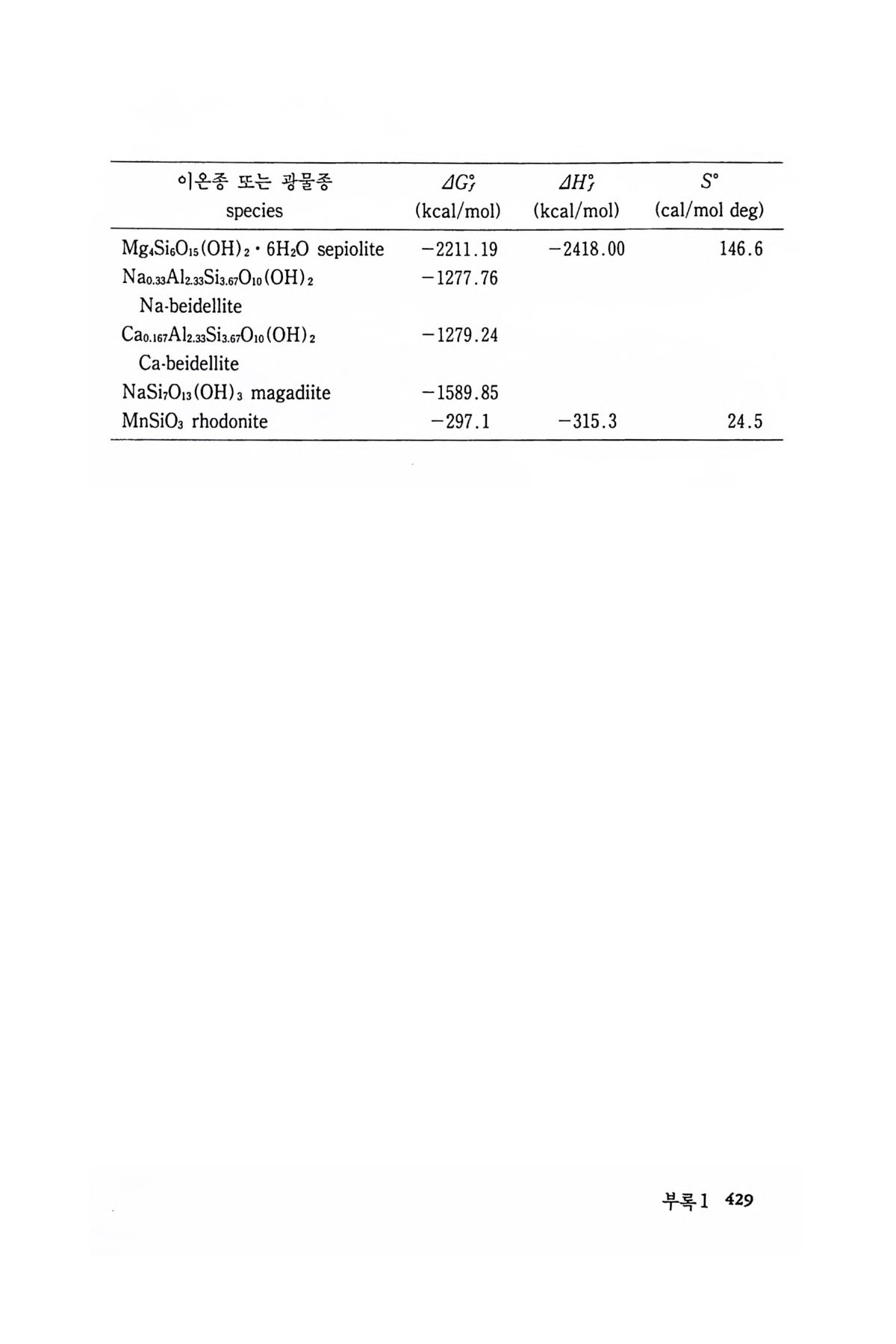 | 이온종 또는 광물종 species | $\Delta G_f^\circ$ (kcal/mol) | $\Delta H_f^\circ$ (kcal/mol) | $S^\circ$ (cal/mol deg) |
|---|---|---|---|
| $Mg_4Si_6O_{15}(OH)_2 \cdot 6H_2O$ sepiolite | −2211.19 | −2418.00 | 146.6 |
| $Na_{0.33}Al_{2.33}Si_{3.67}O_{10}(OH)_2$ Na-beidellite | −1277.76 | | |
| $Ca_{0.167}Al_{2.33}Si_{3.67}O_{10}(OH)_2$ Ca-beidellite | −1279.24 | | |
| $NaSi_7O_{13}(OH)_3$ magadiite | −1589.85 | | |
| $MnSiO_3$ rhodonite | −297.1 | −315.3 | 24.5 |

부록 1 429